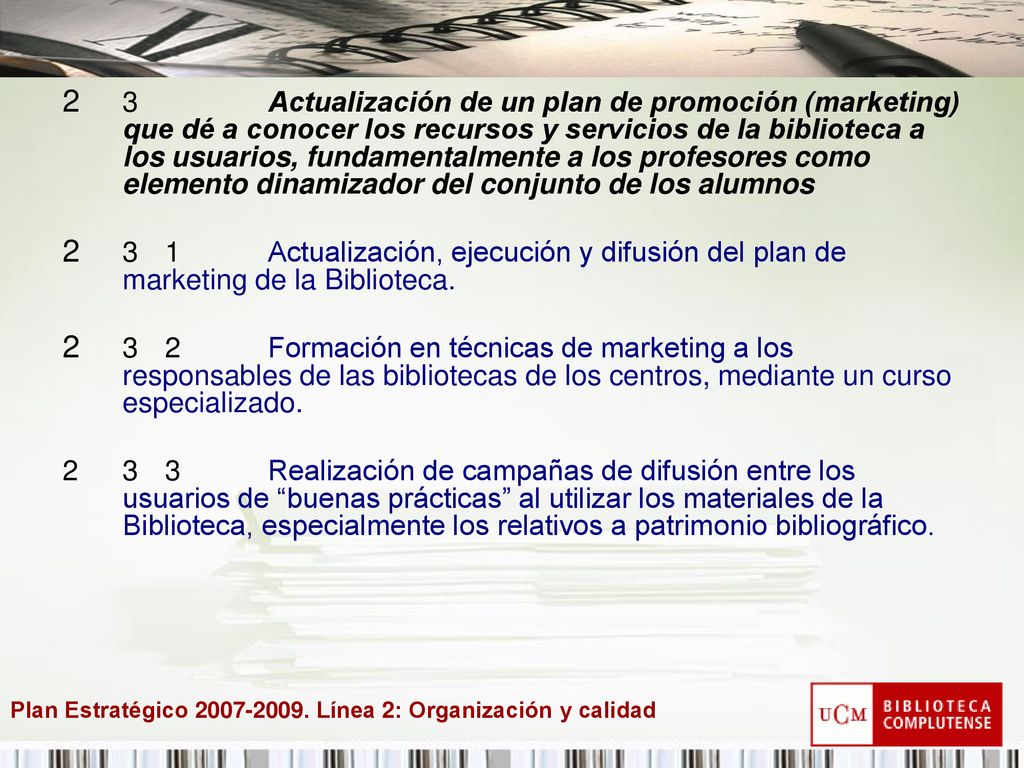 2 3 Actualización de un plan de promoción (marketing) que dé a conocer los recursos y servicios de la biblioteca a los usuarios, fundamentalmente a los profesores como elemento dinamizador del conjunto de los alumnos

2 3 1 Actualización, ejecución y difusión del plan de marketing de la Biblioteca.

2 3 2 Formación en técnicas de marketing a los responsables de las bibliotecas de los centros, mediante un curso especializado.

2 3 3 Realización de campañas de difusión entre los usuarios de “buenas prácticas” al utilizar los materiales de la Biblioteca, especialmente los relativos a patrimonio bibliográfico.

Plan Estratégico 2007-2009. Línea 2: Organización y calidad

UCM BIBLIOTECA COMPLUTENSE